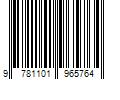 9 781101 965764